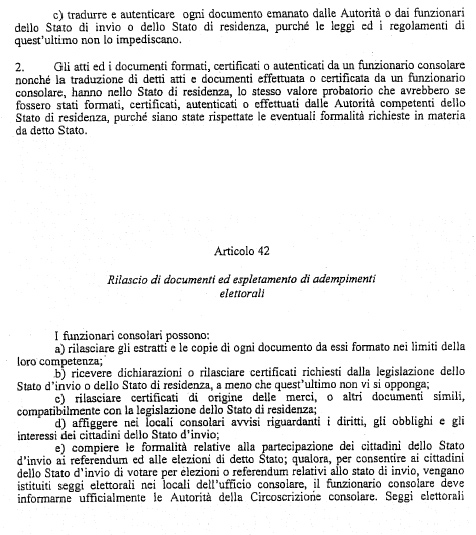 c) tradurre e autenticare ogni documento emanato dalle Autorità o dai funzionari dello Stato di invio o dello Stato di residenza, purché le leggi ed i regolamenti di quest'ultimo non lo impediscano.

2. Gli atti ed i documenti formati, certificati o autenticati da un funzionario consolare nonché la traduzione di detti atti e documenti effettuata o certificata da un funzionario consolare, hanno nello Stato di residenza, lo stesso valore probatorio che avrebbero se fossero stati formati, certificati, autenticati o effettuati dalle Autorità competenti dello Stato di residenza, purché siano state rispettate le eventuali formalità richieste in materia da detto Stato.

Articolo 42

Rilascio di documenti ed espletamento di adempimenti elettorali

I funzionari consolari possono:
a) rilasciare gli estratti e le copie di ogni documento da essi formato nei limiti della loro competenza;
b) ricevere dichiarazioni o rilasciare certificati richiesti dalla legislazione dello Stato d'invio o dello Stato di residenza, a meno che quest'ultimo non vi si opponga;
c) rilasciare certificati di origine delle merci, o altri documenti simili, compatibilmente con la legislazione dello Stato di residenza;
d) affiggere nei locali consolari avvisi riguardanti i diritti, gli obblighi e gli interessi dei cittadini dello Stato d'invio;
e) compiere le formalità relative alla partecipazione dei cittadini dello Stato d'invio ai referendum ed alle elezioni di detto Stato; qualora, per consentire ai cittadini dello Stato d'invio di votare per elezioni o referendum relativi allo stato di invio, vengano istituiti seggi elettorali nei locali dell'ufficio consolare, il funzionario consolare deve informarne ufficialmente le Autorità della Circoscrizione consolare. Seggi elettorali